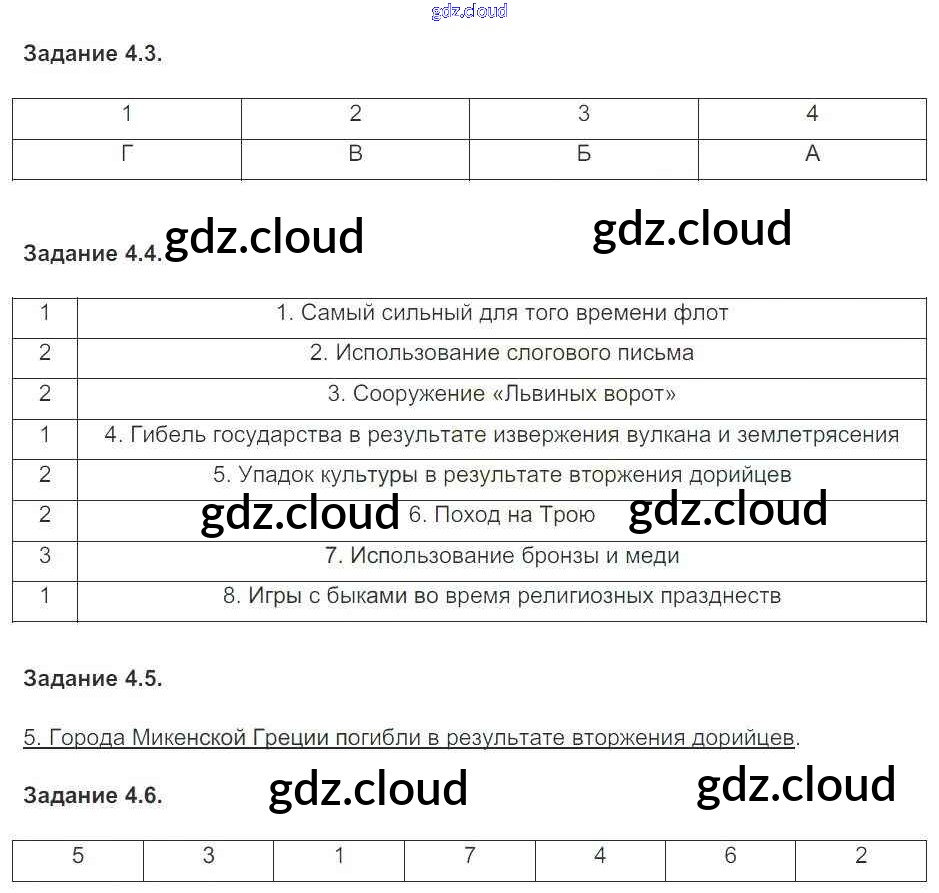 Задание 4.3.

| 1 | 2 | 3 | 4 |
|---|---|---|---|
| Г | В | Б | А |

Задание 4.4.

| 1 | 1. Самый сильный для того времени флот |
|---|---|
| 2 | 2. Использование слогового письма |
| 2 | 3. Сооружение «Львиных ворот» |
| 1 | 4. Гибель государства в результате извержения вулкана и землетрясения |
| 2 | 5. Упадок культуры в результате вторжения дорийцев |
| 2 | 6. Поход на Трою |
| 3 | 7. Использование бронзы и меди |
| 1 | 8. Игры с быками во время религиозных празднеств |

Задание 4.5.

5. Города Микенской Греции погибли в результате вторжения дорийцев.

Задание 4.6.

| 5 | 3 | 1 | 7 | 4 | 6 | 2 |
|---|---|---|---|---|---|---|

gdz.cloud